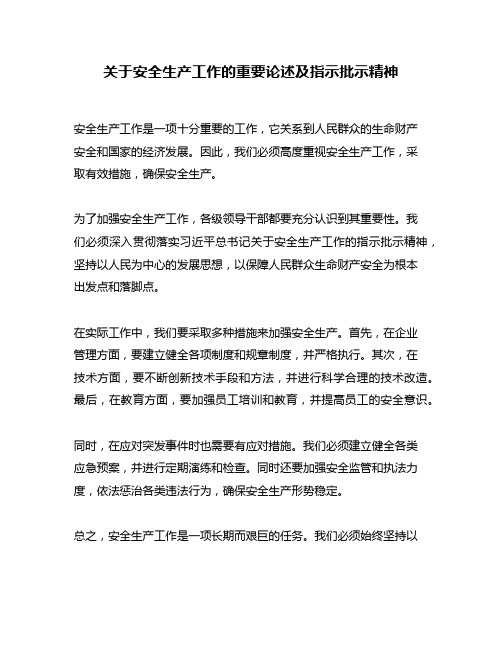 关于安全生产工作的重要论述及指示批示精神

安全生产工作是一项十分重要的工作，它关系到人民群众的生命财产安全和国家的经济发展。因此，我们必须高度重视安全生产工作，采取有效措施，确保安全生产。

为了加强安全生产工作，各级领导干部都要充分认识到其重要性。我们必须深入贯彻落实习近平总书记关于安全生产工作的指示批示精神，坚持以人民为中心的发展思想，以保障人民群众生命财产安全为根本出发点和落脚点。

在实际工作中，我们要采取多种措施来加强安全生产。首先，在企业管理方面，要建立健全各项制度和规章制度，并严格执行。其次，在技术方面，要不断创新技术手段和方法，并进行科学合理的技术改造。最后，在教育方面，要加强员工培训和教育，并提高员工的安全意识。

同时，在应对突发事件时也需要有应对措施。我们必须建立健全各类应急预案，并进行定期演练和检查。同时还要加强安全监管和执法力度，依法惩治各类违法行为，确保安全生产形势稳定。

总之，安全生产工作是一项长期而艰巨的任务。我们必须始终坚持以